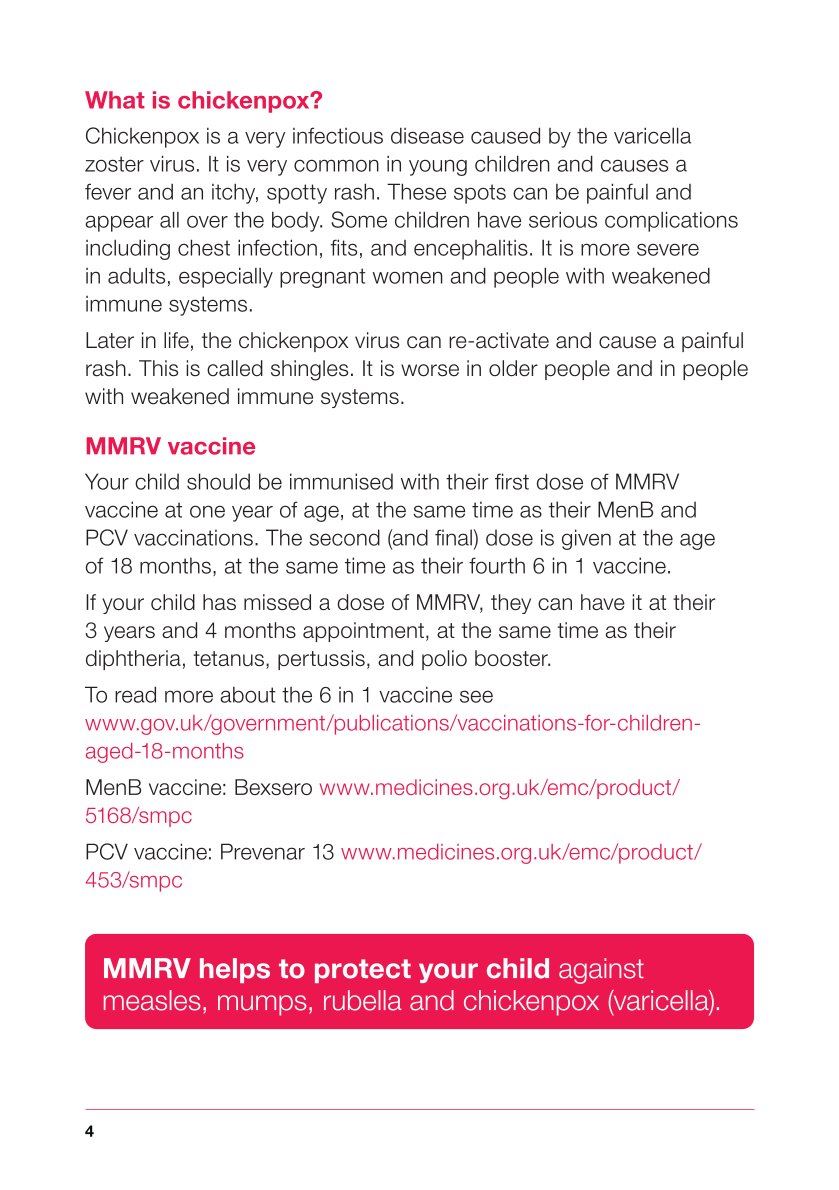 What is chickenpox?

Chickenpox is a very infectious disease caused by the varicella zoster virus. It is very common in young children and causes a fever and an itchy, spotty rash. These spots can be painful and appear all over the body. Some children have serious complications including chest infection, fits, and encephalitis. It is more severe in adults, especially pregnant women and people with weakened immune systems.

Later in life, the chickenpox virus can re-activate and cause a painful rash. This is called shingles. It is worse in older people and in people with weakened immune systems.

MMRV vaccine

Your child should be immunised with their first dose of MMRV vaccine at one year of age, at the same time as their MenB and PCV vaccinations. The second (and final) dose is given at the age of 18 months, at the same time as their fourth 6 in 1 vaccine.

If your child has missed a dose of MMRV, they can have it at their 3 years and 4 months appointment, at the same time as their diphtheria, tetanus, pertussis, and polio booster.

To read more about the 6 in 1 vaccine see www.gov.uk/government/publications/vaccinations-for-children-aged-18-months

MenB vaccine: Bexsero www.medicines.org.uk/emc/product/5168/smpc

PCV vaccine: Prevenar 13 www.medicines.org.uk/emc/product/453/smpc

MMRV helps to protect your child against measles, mumps, rubella and chickenpox (varicella).

4